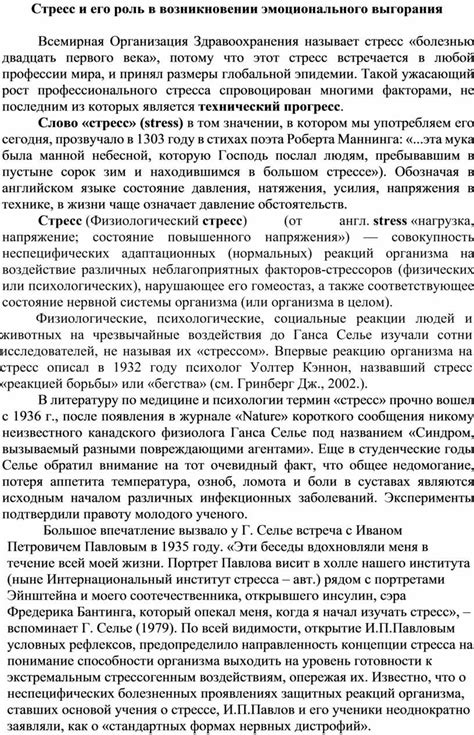 Стресс и его роль в возникновении эмоционального выгорания

Всемирная Организация Здравоохранения называет стресс «болезнью двадцать первого века», потому что этот стресс встречается в любой профессии мира, и принял размеры глобальной эпидемии. Такой ужасающий рост профессионального стресса спровоцирован многими факторами, не последним из которых является технический прогресс.

Слово «стресс» (stress) в том значении, в котором мы употребляем его сегодня, прозвучало в 1303 году в стихах поэта Роберта Маннинга: «...эта мука была манной небесной, которую Господь послал людям, пребывавшим в пустыне сорок зим и находившимся в большом стрессе»). Обозначая в английском языке состояние давления, натяжения, усилия, напряжения в технике, в жизни чаще означает давление обстоятельств.

Стресс (Физиологический стресс) (от англ. stress «нагрузка, напряжение; состояние повышенного напряжения») — совокупность неспецифических адаптационных (нормальных) реакций организма на воздействие различных неблагоприятных факторов-стрессоров (физических или психологических), нарушающее его гомеостаз, а также соответствующее состояние нервной системы организма (или организма в целом).

Физиологические, психологические, социальные реакции людей и животных на чрезвычайные воздействия до Ганса Селье изучали сотни исследователей, не называя их «стрессом». Впервые реакцию организма на стресс описал в 1932 году психолог Уолтер Кэннон, назвавший стресс «реакцией борьбы» или «бегства» (см. Гринберг Дж., 2002.).

В литературу по медицине и психологии термин «стресс» прочно вошел с 1936 г., после появления в журнале «Nature» короткого сообщения никому неизвестного канадского физиолога Ганса Селье под названием «Синдром, вызываемый разными повреждающими агентами». Еще в студенческие годы Селье обратил внимание на тот очевидный факт, что общее недомогание, потеря аппетита температура, озноб, ломота и боли в суставах являются исходным началом различных инфекционных заболеваний. Эксперименты подтвердили правоту молодого ученого.

Большое впечатление вызвало у Г. Селье встреча с Иваном Петровичем Павловым в 1935 году. «Эти беседы вдохновляли меня в течение всей моей жизни. Портрет Павлова висит в холле нашего института (ныне Интернациональный институт стресса – авт.) рядом с портретами Эйнштейна и моего соотечественника, открывшего инсулин, сэра Фредерика Бантинга, который опекал меня, когда я начал изучать стресс», – вспоминает Г. Селье (1979). По всей видимости, открытие И.П.Павловым условных рефлексов, предопределило направленность концепции стресса на понимание способности организма выходить на уровень готовности к экстремальным стрессогенным воздействиям, опережая их. Известно, что о неспецифических болезненных проявлениях защитных реакций организма, ставших основой учения о стрессе, И.П.Павлов и его ученики неоднократно заявляли, как о «стандартных формах нервных дистрофий».